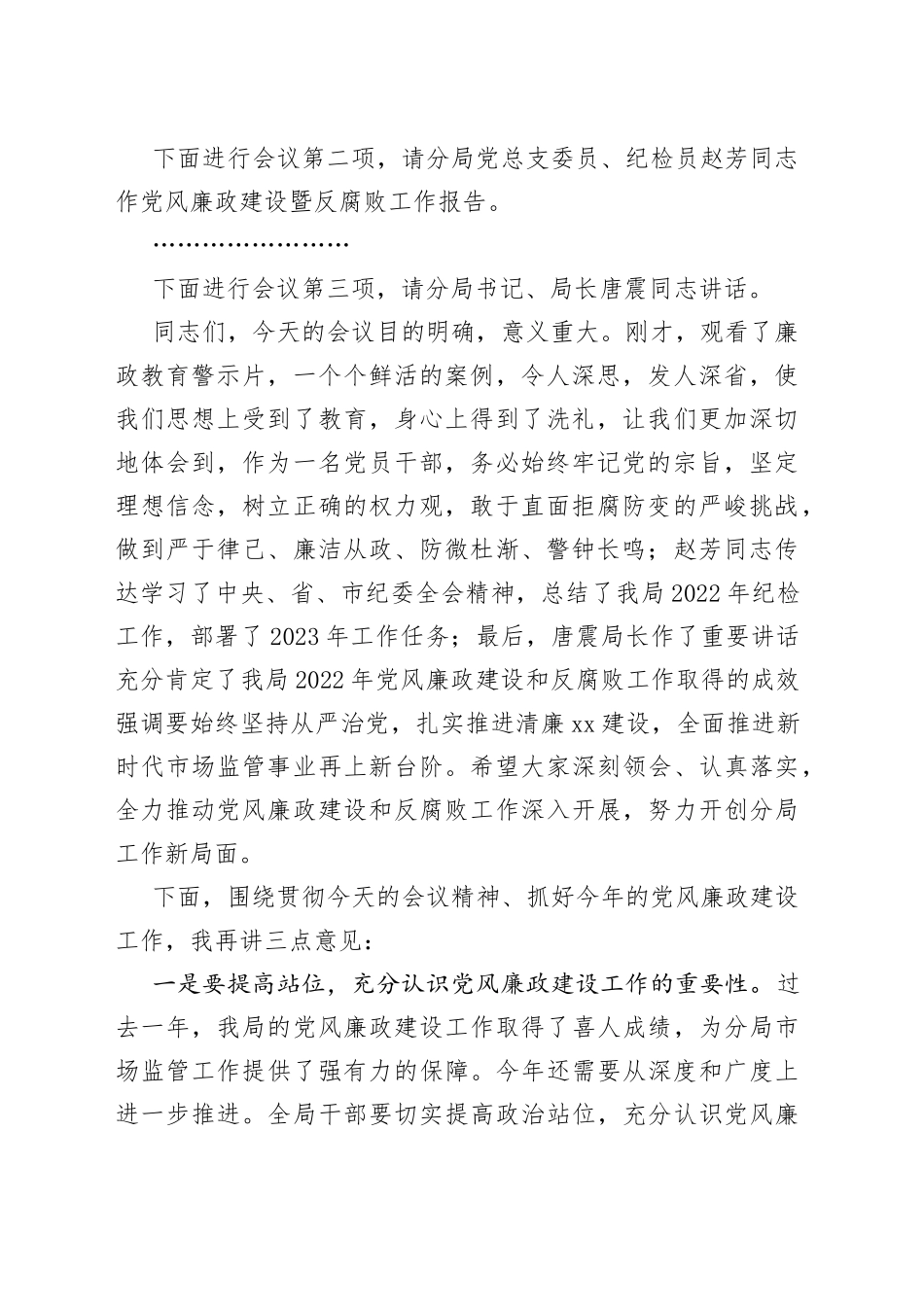 下面进行会议第二项，请分局党总支委员、纪检员赵芳同志作党风廉政建设暨反腐败工作报告。

……………………

下面进行会议第三项，请分局书记、局长唐震同志讲话。

同志们，今天的会议目的明确，意义重大。刚才，观看了廉政教育警示片，一个个鲜活的案例，令人深思，发人深省，使我们思想上受到了教育，身心上得到了洗礼，让我们更加深切地体会到，作为一名党员干部，务必始终牢记党的宗旨，坚定理想信念，树立正确的权力观，敢于直面拒腐防变的严峻挑战，做到严于律己、廉洁从政、防微杜渐、警钟长鸣；赵芳同志传达学习了中央、省、市纪委全会精神，总结了我局2022年纪检工作，部署了2023年工作任务；最后，唐震局长作了重要讲话充分肯定了我局2022年党风廉政建设和反腐败工作取得的成效强调要始终坚持从严治党，扎实推进清廉xx建设，全面推进新时代市场监管事业再上新台阶。希望大家深刻领会、认真落实，全力推动党风廉政建设和反腐败工作深入开展，努力开创分局工作新局面。

下面，围绕贯彻今天的会议精神、抓好今年的党风廉政建设工作，我再讲三点意见：

一是要提高站位，充分认识党风廉政建设工作的重要性。过去一年，我局的党风廉政建设工作取得了喜人成绩，为分局市场监管工作提供了强有力的保障。今年还需要从深度和广度上进一步推进。全局干部要切实提高政治站位，充分认识党风廉